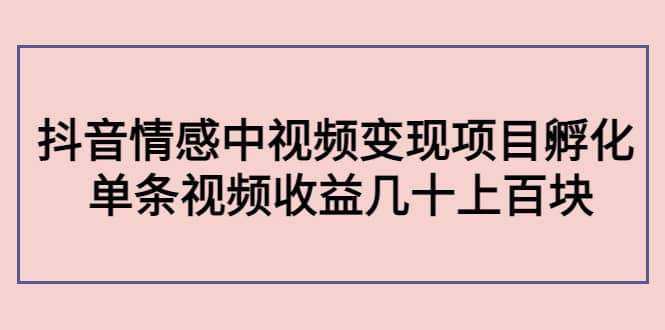 抖音情感中视频变现项目孵化
单条视频收益几十上百块